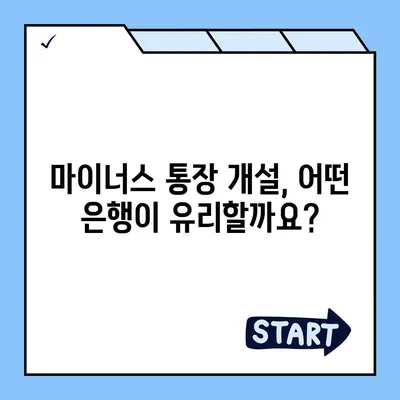 ✓

마이너스 통장 개설, 어떤 은행이 유리할까요?

START